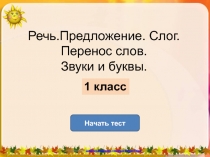 Речь.Предложение. Слог.
Перенос слов.
Звуки и буквы.

1 класс

Начать тест